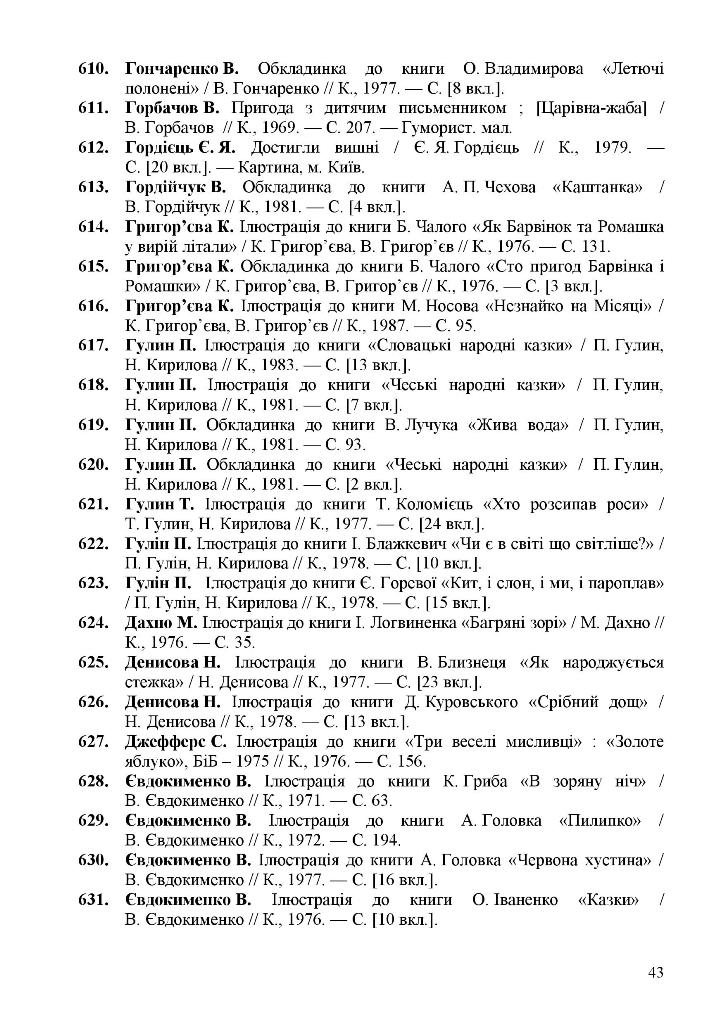 610. Гончаренко В. Обкладинка до книги О. Владимирова «Летючі полонені» / В. Гончаренко // К., 1977. — С. [8 вкл.].

611. Горбачов В. Пригода з дитячим письменником ; [Царівна-жаба] / В. Горбачов // К., 1969. — С. 207. — Гуморист. мал.

612. Гордієць Є. Я. Достигли вишні / Є. Я. Гордієць // К., 1979. — С. [20 вкл.]. — Картина, м. Київ.

613. Гордійчук В. Обкладинка до книги А. П. Чехова «Каштанка» / В. Гордійчук // К., 1981. — С. [4 вкл.].

614. Григор'єва К. Ілюстрація до книги Б. Чалого «Як Барвінок та Ромашка у вирій літали» / К. Григор'єва, В. Григор'єв // К., 1976. — С. 131.

615. Григор'єва К. Обкладинка до книги Б. Чалого «Сто пригод Барвінка і Ромашки» / К. Григор'єва, В. Григор'єв // К., 1976. — С. [3 вкл.].

616. Григор'єва К. Ілюстрація до книги М. Носова «Незнайко на Місяці» / К. Григор'єва, В. Григор'єв // К., 1987. — С. 95.

617. Гулин П. Ілюстрація до книги «Словацькі народні казки» / П. Гулин, Н. Кирилова // К., 1983. — С. [13 вкл.].

618. Гулин П. Ілюстрація до книги «Чеські народні казки» / П. Гулин, Н. Кирилова // К., 1981. — С. [7 вкл.].

619. Гулин П. Обкладинка до книги В. Лучука «Жива вода» / П. Гулин, Н. Кирилова // К., 1981. — С. 93.

620. Гулин П. Обкладинка до книги «Чеські народні казки» / П. Гулин, Н. Кирилова // К., 1981. — С. [2 вкл.].

621. Гулин Т. Ілюстрація до книги Т. Коломієць «Хто розсипав роси» / Т. Гулин, Н. Кирилова // К., 1977. — С. [24 вкл.].

622. Гулін П. Ілюстрація до книги І. Блажкевич «Чи є в світі що світліше?» / П. Гулін, Н. Кирилова // К., 1978. — С. [10 вкл.].

623. Гулін П. Ілюстрація до книги Є. Горєвої «Кит, і слон, і ми, і пароплав» / П. Гулін, Н. Кирилова // К., 1978. — С. [15 вкл.].

624. Дахно М. Ілюстрація до книги І. Логвиненка «Багряні зорі» / М. Дахно // К., 1976. — С. 35.

625. Денисова Н. Ілюстрація до книги В. Близнеця «Як народжується стежка» / Н. Денисова // К., 1977. — С. [23 вкл.].

626. Денисова Н. Ілюстрація до книги Д. Куровського «Срібний дощ» / Н. Денисова // К., 1978. — С. [13 вкл.].

627. Джефферс С. Ілюстрація до книги «Три веселі мисливці» : «Золоте яблуко», БіБ – 1975 // К., 1976. — С. 156.

628. Євдокименко В. Ілюстрація до книги К. Гриба «В зоряну ніч» / В. Євдокименко // К., 1971. — С. 63.

629. Євдокименко В. Ілюстрація до книги А. Головка «Пилипко» / В. Євдокименко // К., 1972. — С. 194.

630. Євдокименко В. Ілюстрація до книги А. Головка «Червона хустина» / В. Євдокименко // К., 1977. — С. [16 вкл.].

631. Євдокименко В. Ілюстрація до книги О. Іваненко «Казки» / В. Євдокименко // К., 1976. — С. [10 вкл.].

43